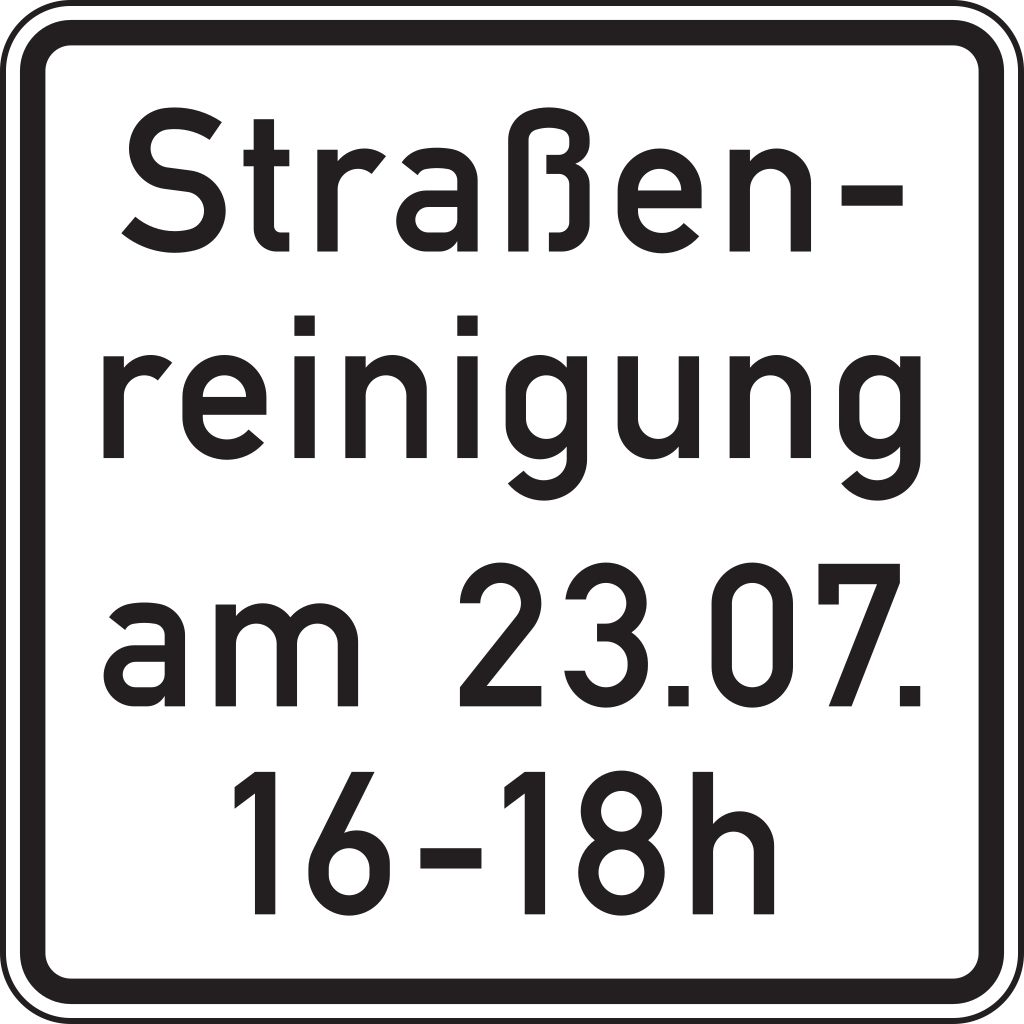 Straßenreinigung am 23.07. 16-18h